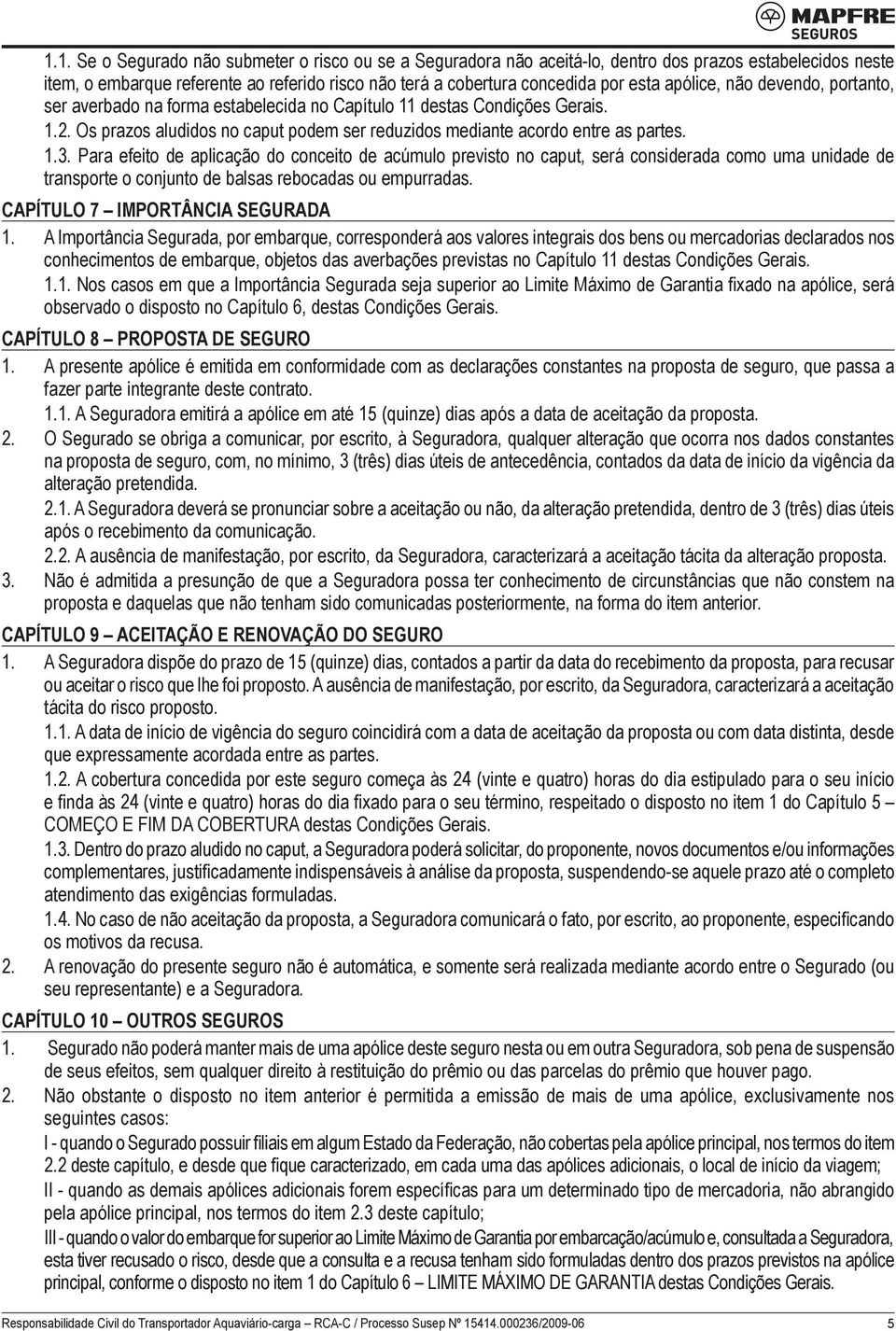 MAPFRE
SEGUROS

1.1. Se o Segurado não submeter o risco ou se a Seguradora não aceitá-lo, dentro dos prazos estabelecidos neste item, o embarque referente ao referido risco não terá a cobertura concedida por esta apólice, não devendo, portanto, ser averbado na forma estabelecida no Capítulo 11 destas Condições Gerais.

1.2. Os prazos aludidos no caput podem ser reduzidos mediante acordo entre as partes.

1.3. Para efeito de aplicação do conceito de acúmulo previsto no caput, será considerada como uma unidade de transporte o conjunto de balsas rebocadas ou empurradas.

CAPÍTULO 7 – IMPORTÂNCIA SEGURADA

1. A Importância Segurada, por embarque, corresponderá aos valores integrais dos bens ou mercadorias declarados nos conhecimentos de embarque, objetos das averbações previstas no Capítulo 11 destas Condições Gerais.

1.1. Nos casos em que a Importância Segurada seja superior ao Limite Máximo de Garantia fixado na apólice, será observado o disposto no Capítulo 6, destas Condições Gerais.

CAPÍTULO 8 – PROPOSTA DE SEGURO

1. A presente apólice é emitida em conformidade com as declarações constantes na proposta de seguro, que passa a fazer parte integrante deste contrato.

1.1. A Seguradora emitirá a apólice em até 15 (quinze) dias após a data de aceitação da proposta.

2. O Segurado se obriga a comunicar, por escrito, à Seguradora, qualquer alteração que ocorra nos dados constantes na proposta de seguro, com, no mínimo, 3 (três) dias úteis de antecedência, contados da data de início da vigência da alteração pretendida.

2.1. A Seguradora deverá se pronunciar sobre a aceitação ou não, da alteração pretendida, dentro de 3 (três) dias úteis após o recebimento da comunicação.

2.2. A ausência de manifestação, por escrito, da Seguradora, caracterizará a aceitação tácita da alteração proposta.

3. Não é admitida a presunção de que a Seguradora possa ter conhecimento de circunstâncias que não constem na proposta e daquelas que não tenham sido comunicadas posteriormente, na forma do item anterior.

CAPÍTULO 9 – ACEITAÇÃO E RENOVAÇÃO DO SEGURO

1. A Seguradora dispõe do prazo de 15 (quinze) dias, contados a partir da data do recebimento da proposta, para recusar ou aceitar o risco que lhe foi proposto. A ausência de manifestação, por escrito, da Seguradora, caracterizará a aceitação tácita do risco proposto.

1.1. A data de início de vigência do seguro coincidirá com a data de aceitação da proposta ou com data distinta, desde que expressamente acordada entre as partes.

1.2. A cobertura concedida por este seguro começa às 24 (vinte e quatro) horas do dia estipulado para o seu início e finda às 24 (vinte e quatro) horas do dia fixado para o seu término, respeitado o disposto no item 1 do Capítulo 5 – COMEÇO E FIM DA COBERTURA destas Condições Gerais.

1.3. Dentro do prazo aludido no caput, a Seguradora poderá solicitar, do proponente, novos documentos e/ou informações complementares, justificadamente indispensáveis à análise da proposta, suspendendo-se aquele prazo até o completo atendimento das exigências formuladas.

1.4. No caso de não aceitação da proposta, a Seguradora comunicará o fato, por escrito, ao proponente, especificando os motivos da recusa.

2. A renovação do presente seguro não é automática, e somente será realizada mediante acordo entre o Segurado (ou seu representante) e a Seguradora.

CAPÍTULO 10 – OUTROS SEGUROS

1. Segurado não poderá manter mais de uma apólice deste seguro nesta ou em outra Seguradora, sob pena de suspensão de seus efeitos, sem qualquer direito à restituição do prêmio ou das parcelas do prêmio que houver pago.

2. Não obstante o disposto no item anterior é permitida a emissão de mais de uma apólice, exclusivamente nos seguintes casos:

I - quando o Segurado possuir filiais em algum Estado da Federação, não cobertas pela apólice principal, nos termos do item 2.2 deste capítulo, e desde que fique caracterizado, em cada uma das apólices adicionais, o local de início da viagem;

II - quando as demais apólices adicionais forem específicas para um determinado tipo de mercadoria, não abrangido pela apólice principal, nos termos do item 2.3 deste capítulo;

III - quando o valor do embarque for superior ao Limite Máximo de Garantia por embarcação/acúmulo e, consultada a Seguradora, esta tiver recusado o risco, desde que a consulta e a recusa tenham sido formuladas dentro dos prazos previstos na apólice principal, conforme o disposto no item 1 do Capítulo 6 – LIMITE MÁXIMO DE GARANTIA destas Condições Gerais.

Responsabilidade Civil do Transportador Aquaviário-carga – RCA-C / Processo Susep Nº 15414.000236/2009-06 5